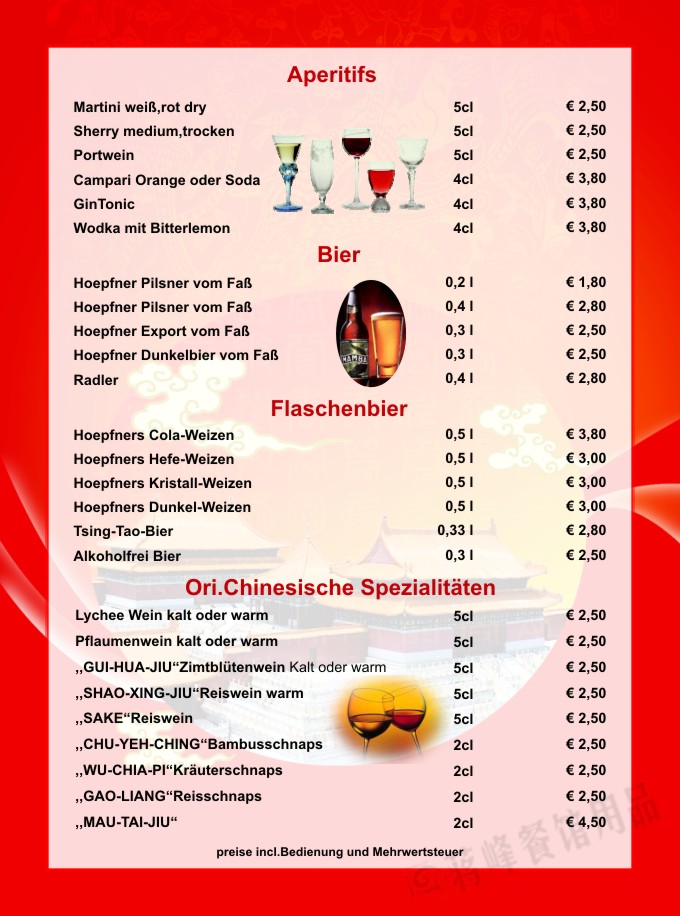 Aperitifs

| | | |
|---|---|---|
| Martini weiß,rot dry | 5cl | € 2,50 |
| Sherry medium,trocken | 5cl | € 2,50 |
| Portwein | 5cl | € 2,50 |
| Campari Orange oder Soda | 4cl | € 3,80 |
| GinTonic | 4cl | € 3,80 |
| Wodka mit Bitterlemon | 4cl | € 3,80 |

Bier

| | | |
|---|---|---|
| Hoepfner Pilsner vom Faß | 0,2 l | € 1,80 |
| Hoepfner Pilsner vom Faß | 0,4 l | € 2,80 |
| Hoepfner Export vom Faß | 0,3 l | € 2,50 |
| Hoepfner Dunkelbier vom Faß | 0,3 l | € 2,50 |
| Radler | 0,4 l | € 2,80 |

Flaschenbier

| | | |
|---|---|---|
| Hoepfners Cola-Weizen | 0,5 l | € 3,80 |
| Hoepfners Hefe-Weizen | 0,5 l | € 3,00 |
| Hoepfners Kristall-Weizen | 0,5 l | € 3,00 |
| Hoepfners Dunkel-Weizen | 0,5 l | € 3,00 |
| Tsing-Tao-Bier | 0,33 l | € 2,80 |
| Alkoholfrei Bier | 0,3 l | € 2,50 |

Ori.Chinesische Spezialitäten

| | | |
|---|---|---|
| Lychee Wein kalt oder warm | 5cl | € 2,50 |
| Pflaumenwein kalt oder warm | 5cl | € 2,50 |
| „GUI-HUA-JIU“Zimtblütenwein Kalt oder warm | 5cl | € 2,50 |
| „SHAO-XING-JIU“Reiswein warm | 5cl | € 2,50 |
| „SAKE“Reiswein | 5cl | € 2,50 |
| „CHU-YEH-CHING“Bambusschnaps | 2cl | € 2,50 |
| „WU-CHIA-PI“Kräuterschnaps | 2cl | € 2,50 |
| „GAO-LIANG“Reisschnaps | 2cl | € 2,50 |
| „MAU-TAI-JIU“ | 2cl | € 4,50 |

preise incl.Bedienung und Mehrwertsteuer

将峰餐馆用品